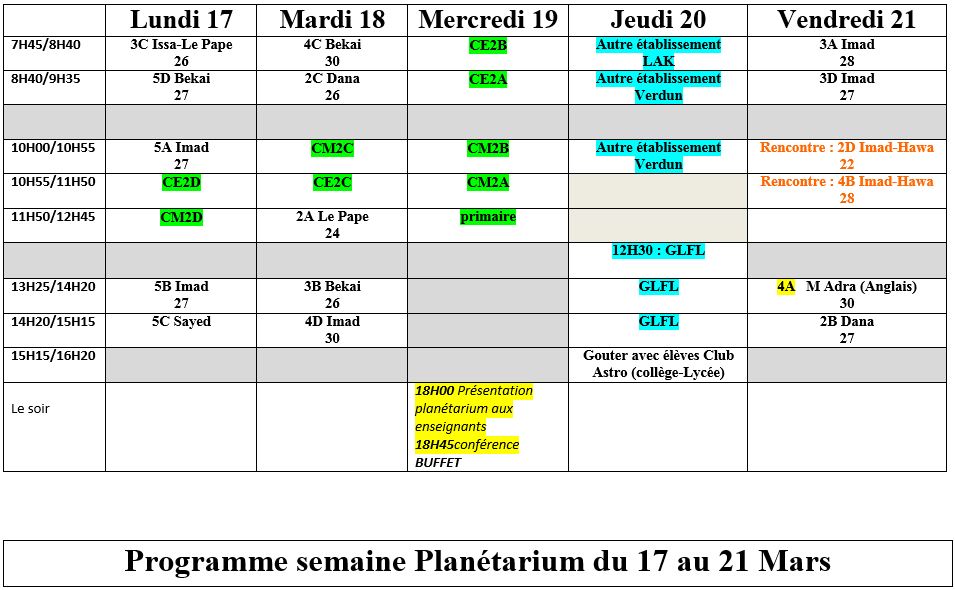 | | Lundi 17 | Mardi 18 | Mercredi 19 | Jeudi 20 | Vendredi 21 |
|---|---|---|---|---|---|
| 7H45/8H40 | 3C Issa-Le Pape 26 | 4C Bekai 30 | CE2B | Autre établissement LAK | 3A Imad 28 |
| 8H40/9H35 | 5D Bekai 27 | 2C Dana 26 | CE2A | Autre établissement Verdun | 3D Imad 27 |
| | | | | | |
| 10H00/10H55 | 5A Imad 27 | CM2C | CM2B | Autre établissement Verdun | Rencontre : 2D Imad-Hawa 22 |
| 10H55/11H50 | CE2D | CE2C | CM2A | | Rencontre : 4B Imad-Hawa 28 |
| 11H50/12H45 | CM2D | 2A Le Pape 24 | primaire | | |
| | | | | 12H30 : GLFL | |
| 13H25/14H20 | 5B Imad 27 | 3B Bekai 26 | | GLFL | 4A M Adra (Anglais) 30 |
| 14H20/15H15 | 5C Sayed | 4D Imad 30 | | GLFL | 2B Dana 27 |
| 15H15/16H20 | | | | Gouter avec élèves Club Astro (collège-Lycée) | |
| Le soir | | | 18H00 Présentation planétarium aux enseignants 18H45conférence BUFFET | | |

Programme semaine Planétarium du 17 au 21 Mars